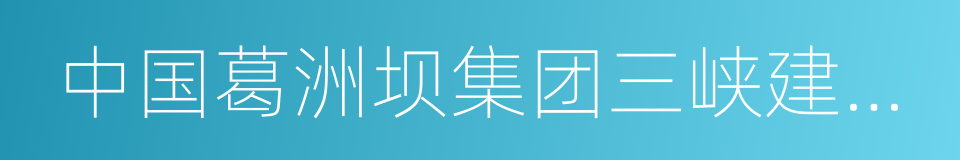 中国葛洲坝集团三峡建...